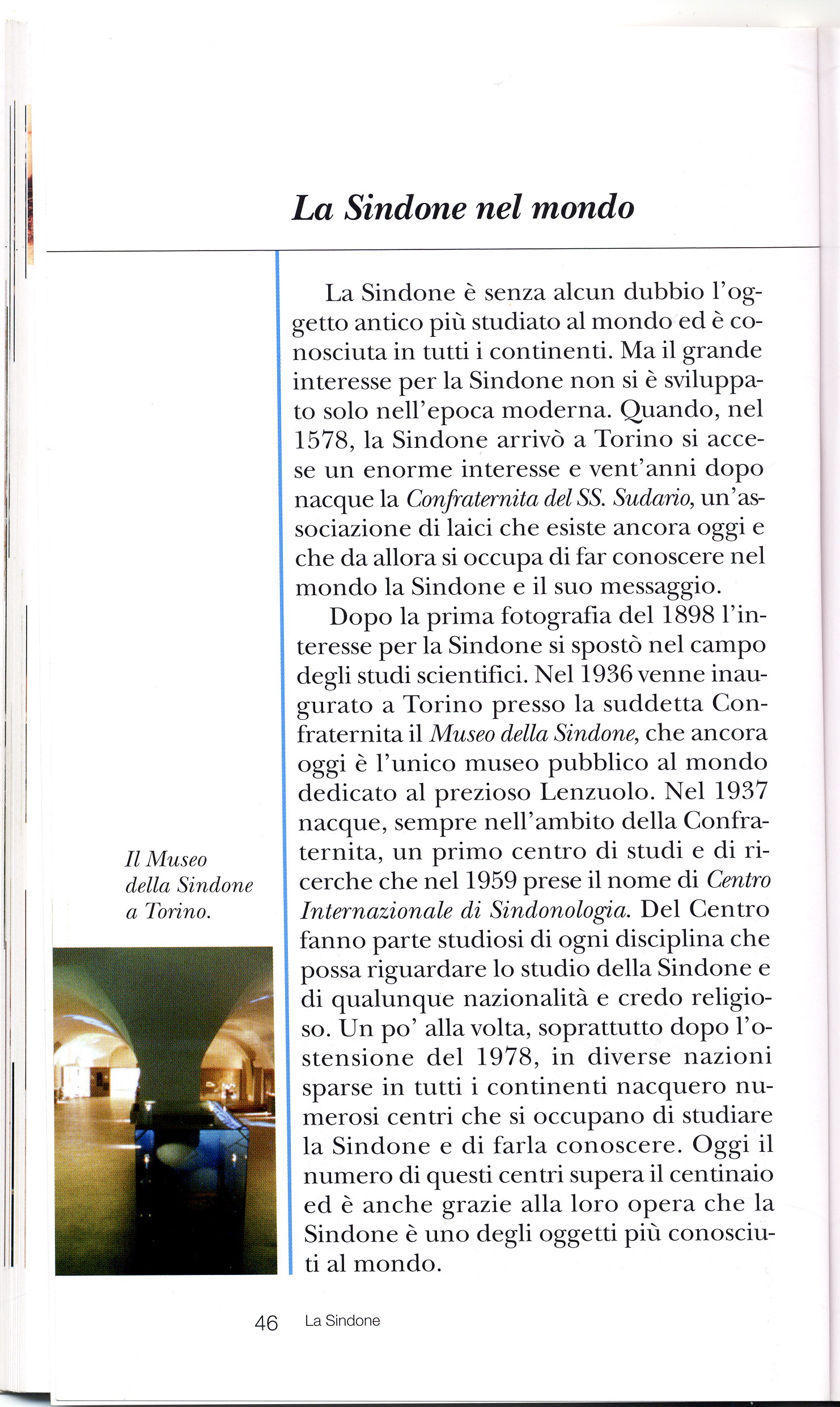 La Sindone nel mondo

La Sindone è senza alcun dubbio l'oggetto antico più studiato al mondo ed è conosciuta in tutti i continenti. Ma il grande interesse per la Sindone non si è sviluppato solo nell'epoca moderna. Quando, nel 1578, la Sindone arrivò a Torino si accese un enorme interesse e vent'anni dopo nacque la Confraternita del SS. Sudario, un'associazione di laici che esiste ancora oggi e che da allora si occupa di far conoscere nel mondo la Sindone e il suo messaggio.

Dopo la prima fotografia del 1898 l'interesse per la Sindone si spostò nel campo degli studi scientifici. Nel 1936 venne inaugurato a Torino presso la suddetta Confraternita il Museo della Sindone, che ancora oggi è l'unico museo pubblico al mondo dedicato al prezioso Lenzuolo. Nel 1937 nacque, sempre nell'ambito della Confraternita, un primo centro di studi e di ricerche che nel 1959 prese il nome di Centro Internazionale di Sindonologia. Del Centro fanno parte studiosi di ogni disciplina che possa riguardare lo studio della Sindone e di qualunque nazionalità e credo religioso. Un po' alla volta, soprattutto dopo l'ostensione del 1978, in diverse nazioni sparse in tutti i continenti nacquero numerosi centri che si occupano di studiare la Sindone e di farla conoscere. Oggi il numero di questi centri supera il centinaio ed è anche grazie alla loro opera che la Sindone è uno degli oggetti più conosciuti al mondo.

Il Museo della Sindone a Torino.

46 La Sindone